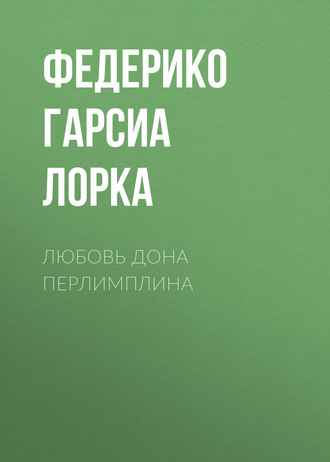 ФЕДЕРИКО ГАРСИА ЛОРКА

ЛЮБОВЬ ДОНА ПЕРЛИМПЛИНА